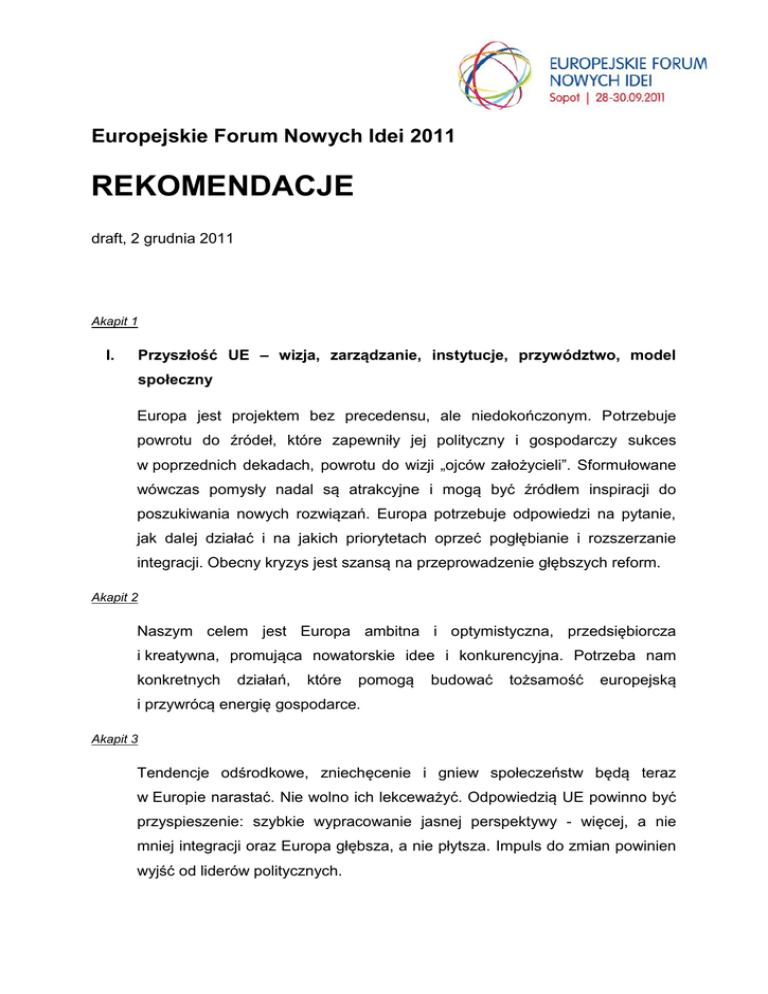 EUROPEJSKIE FORUM NOWYCH IDEI
Sopot | 28-30.09.2011

Europejskie Forum Nowych Idei 2011

REKOMENDACJE

draft, 2 grudnia 2011

Akapit 1

I. Przyszłość UE – wizja, zarządzanie, instytucje, przywództwo, model społeczny

Europa jest projektem bez precedensu, ale niedokończonym. Potrzebuje powrotu do źródeł, które zapewniły jej polityczny i gospodarczy sukces w poprzednich dekadach, powrotu do wizji „ojców założycieli". Sformułowane wówczas pomysły nadal są atrakcyjne i mogą być źródłem inspiracji do poszukiwania nowych rozwiązań. Europa potrzebuje odpowiedzi na pytanie, jak dalej działać i na jakich priorytetach oprzeć pogłębianie i rozszerzanie integracji. Obecny kryzys jest szansą na przeprowadzenie głębszych reform.

Akapit 2

Naszym celem jest Europa ambitna i optymistyczna, przedsiębiorcza i kreatywna, promująca nowatorskie idee i konkurencyjna. Potrzeba nam konkretnych działań, które pomogą budować tożsamość europejską i przywrócą energię gospodarce.

Akapit 3

Tendencje odśrodkowe, zniechęcenie i gniew społeczeństw będą teraz w Europie narastać. Nie wolno ich lekceważyć. Odpowiedzią UE powinno być przyspieszenie: szybkie wypracowanie jasnej perspektywy - więcej, a nie mniej integracji oraz Europa głębsza, a nie płytsza. Impuls do zmian powinien wyjść od liderów politycznych.